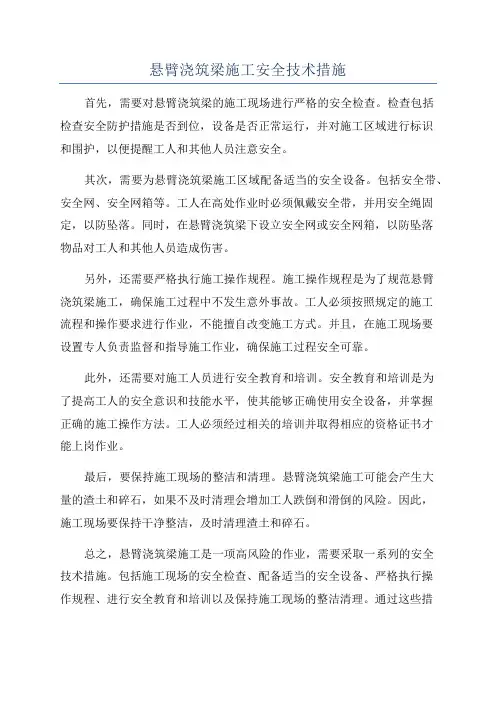 悬臂浇筑梁施工安全技术措施

首先，需要对悬臂浇筑梁的施工现场进行严格的安全检查。检查包括检查安全防护措施是否到位，设备是否正常运行，并对施工区域进行标识和围护，以便提醒工人和其他人员注意安全。

其次，需要为悬臂浇筑梁施工区域配备适当的安全设备。包括安全带、安全网、安全网箱等。工人在高处作业时必须佩戴安全带，并用安全绳固定，以防坠落。同时，在悬臂浇筑梁下设立安全网或安全网箱，以防坠落物品对工人和其他人员造成伤害。

另外，还需要严格执行施工操作规程。施工操作规程是为了规范悬臂浇筑梁施工，确保施工过程中不发生意外事故。工人必须按照规定的施工流程和操作要求进行作业，不能擅自改变施工方式。并且，在施工现场要设置专人负责监督和指导施工作业，确保施工过程安全可靠。

此外，还需要对施工人员进行安全教育和培训。安全教育和培训是为了提高工人的安全意识和技能水平，使其能够正确使用安全设备，并掌握正确的施工操作方法。工人必须经过相关的培训并取得相应的资格证书才能上岗作业。

最后，要保持施工现场的整洁和清理。悬臂浇筑梁施工可能会产生大量的渣土和碎石，如果不及时清理会增加工人跌倒和滑倒的风险。因此，施工现场要保持干净整洁，及时清理渣土和碎石。

总之，悬臂浇筑梁施工是一项高风险的作业，需要采取一系列的安全技术措施。包括施工现场的安全检查、配备适当的安全设备、严格执行操作规程、进行安全教育和培训以及保持施工现场的整洁清理。通过这些措